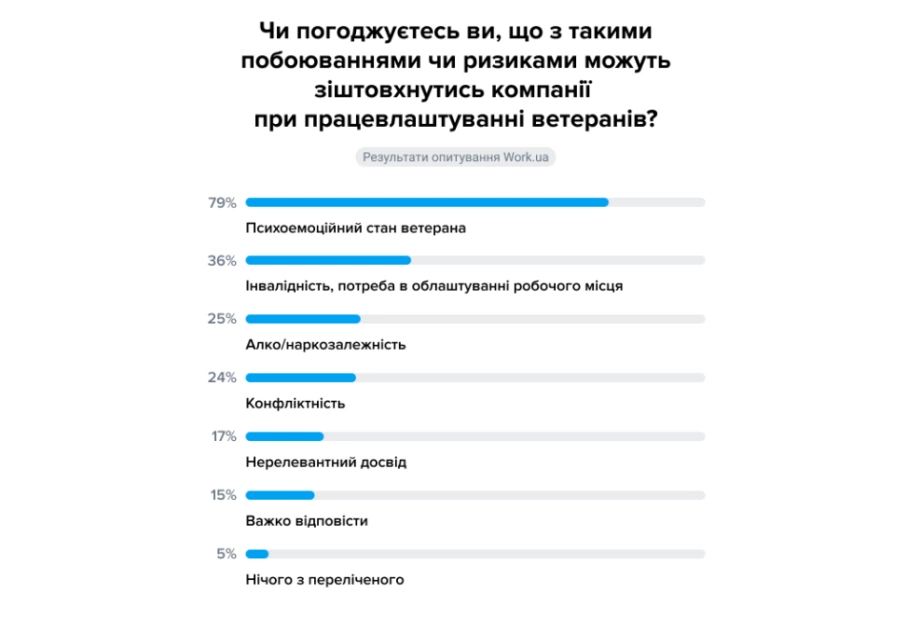 Чи погоджуєтесь ви, що з такими побоюваннями чи ризиками можуть зіштовхнутись компанії при працевлаштуванні ветеранів?

Результати опитування Work.ua

79%
Психоемоційний стан ветерана

36%
Інвалідність, потреба в облаштуванні робочого місця

25%
Алко/наркозалежність

24%
Конфліктність

17%
Нерелевантний досвід

15%
Важко відповісти

5%
Нічого з переліченого